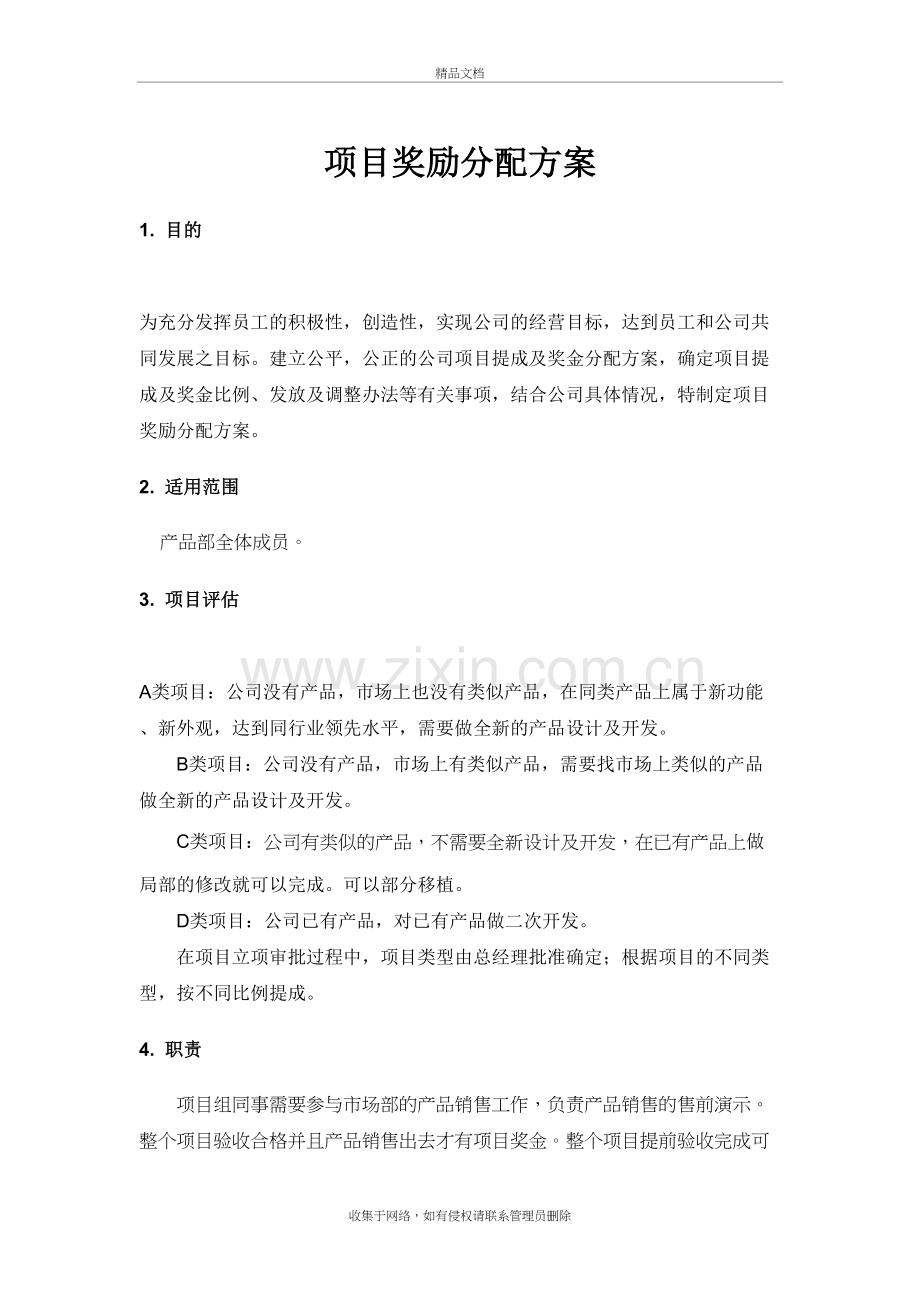 精品文档

项目奖励分配方案

1. 目的

为充分发挥员工的积极性，创造性，实现公司的经营目标，达到员工和公司共同发展之目标。建立公平，公正的公司项目提成及奖金分配方案，确定项目提成及奖金比例、发放及调整办法等有关事项，结合公司具体情况，特制定项目奖励分配方案。

2. 适用范围

产品部全体成员。

3. 项目评估

A类项目：公司没有产品，市场上也没有类似产品，在同类产品上属于新功能、新外观，达到同行业领先水平，需要做全新的产品设计及开发。

B类项目：公司没有产品，市场上有类似产品，需要找市场上类似的产品做全新的产品设计及开发。

C类项目：公司有类似的产品，不需要全新设计及开发，在已有产品上做局部的修改就可以完成。可以部分移植。

D类项目：公司已有产品，对已有产品做二次开发。

在项目立项审批过程中，项目类型由总经理批准确定；根据项目的不同类型，按不同比例提成。

4. 职责

项目组同事需要参与市场部的产品销售工作，负责产品销售的售前演示。整个项目验收合格并且产品销售出去才有项目奖金。整个项目提前验收完成可

收集于网络，如有侵权请联系管理员删除

www.zixin.com.cn